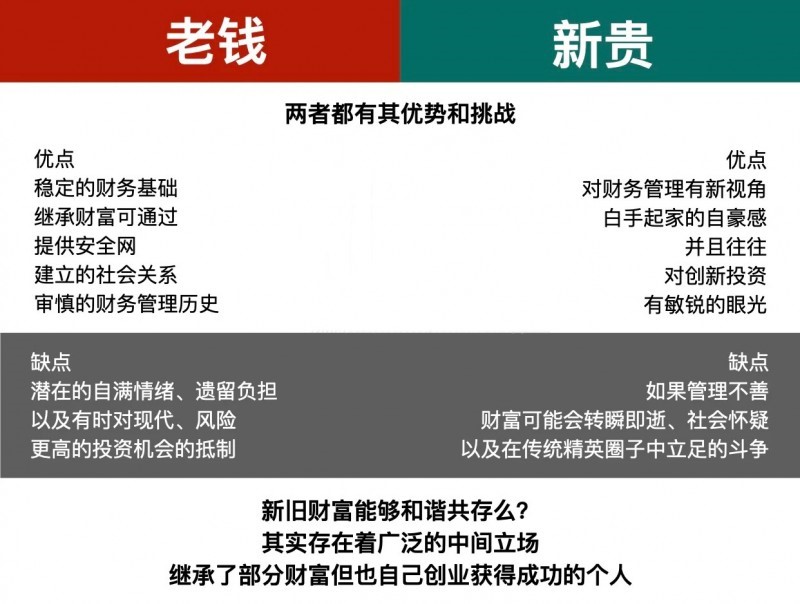 老钱

新贵

两者都有其优势和挑战

优点
稳定的财务基础
继承财富可通过
提供安全网
建立的社会关系
审慎的财务管理历史

优点
对财务管理有新视角
白手起家的自豪感
并且往往
对创新投资
有敏锐的眼光

缺点
潜在的自满情绪、遗留负担
以及有时对现代、风险
更高的投资机会的抵制

缺点
如果管理不善
财富可能会转瞬即逝、社会怀疑
以及在传统精英圈子中立足的斗争

新旧财富能够和谐共存么?
其实存在着广泛的中间立场
继承了部分财富但也自己创业获得成功的个人